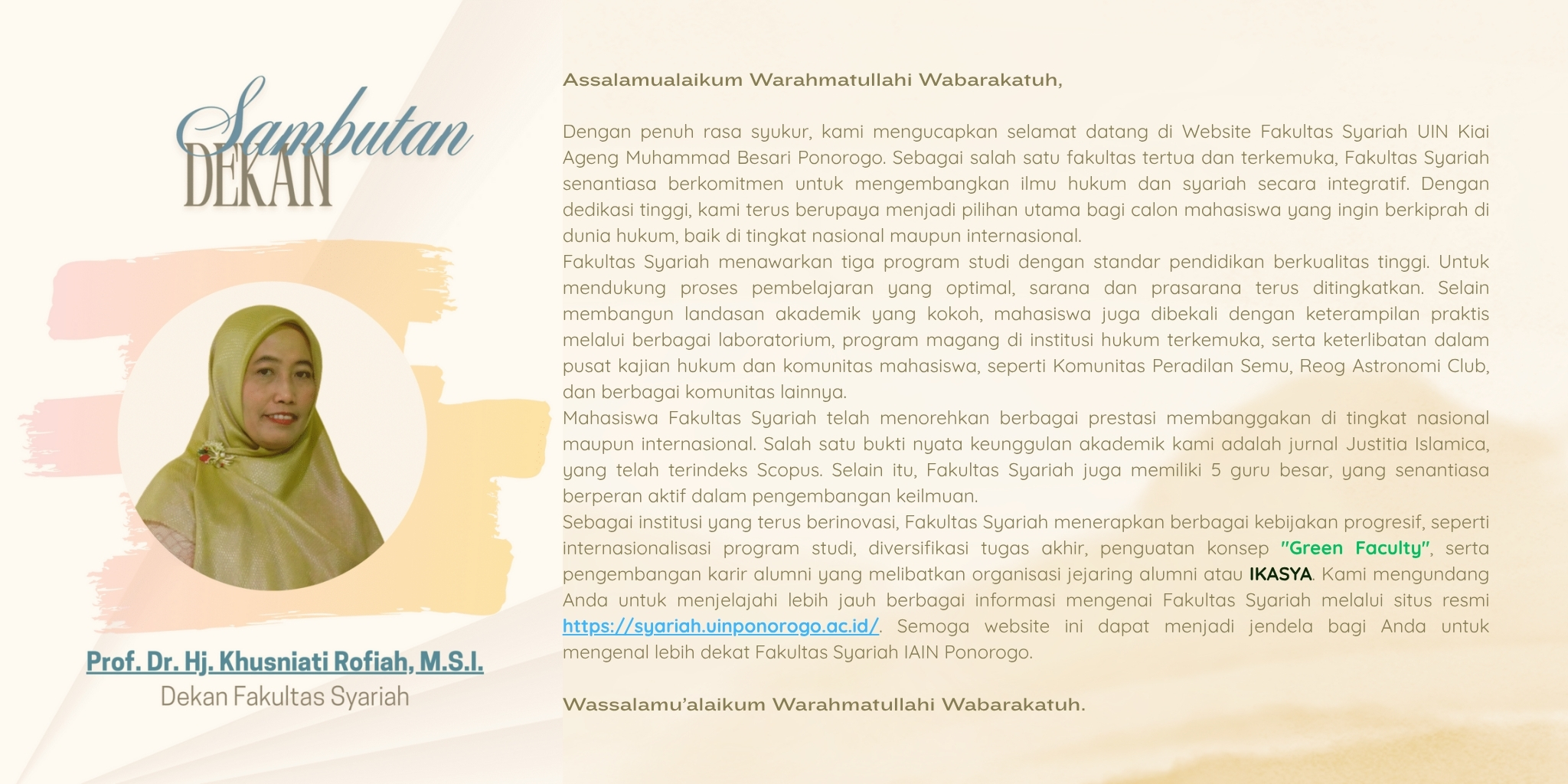 Sambutan
DEKAN

Prof. Dr. Hj. Khusniati Rofiah, M.S.I.
Dekan Fakultas Syariah

Assalamualaikum Warahmatullahi Wabarakatuh,

Dengan penuh rasa syukur, kami mengucapkan selamat datang di Website Fakultas Syariah UIN Kiai Ageng Muhammad Besari Ponorogo. Sebagai salah satu fakultas tertua dan terkemuka, Fakultas Syariah senantiasa berkomitmen untuk mengembangkan ilmu hukum dan syariah secara integratif. Dengan dedikasi tinggi, kami terus berupaya menjadi pilihan utama bagi calon mahasiswa yang ingin berkiprah di dunia hukum, baik di tingkat nasional maupun internasional.
Fakultas Syariah menawarkan tiga program studi dengan standar pendidikan berkualitas tinggi. Untuk mendukung proses pembelajaran yang optimal, sarana dan prasarana terus ditingkatkan. Selain membangun landasan akademik yang kokoh, mahasiswa juga dibekali dengan keterampilan praktis melalui berbagai laboratorium, program magang di institusi hukum terkemuka, serta keterlibatan dalam pusat kajian hukum dan komunitas mahasiswa, seperti Komunitas Peradilan Semu, Reog Astronomi Club, dan berbagai komunitas lainnya.
Mahasiswa Fakultas Syariah telah menorehkan berbagai prestasi membanggakan di tingkat nasional maupun internasional. Salah satu bukti nyata keunggulan akademik kami adalah jurnal Justitia Islamica, yang telah terindeks Scopus. Selain itu, Fakultas Syariah juga memiliki 5 guru besar, yang senantiasa berperan aktif dalam pengembangan keilmuan.
Sebagai institusi yang terus berinovasi, Fakultas Syariah menerapkan berbagai kebijakan progresif, seperti internasionalisasi program studi, diversifikasi tugas akhir, penguatan konsep "Green Faculty", serta pengembangan karir alumni yang melibatkan organisasi jejaring alumni atau IKASYA. Kami mengundang Anda untuk menjelajahi lebih jauh berbagai informasi mengenai Fakultas Syariah melalui situs resmi https://syariah.uinponorogo.ac.id/. Semoga website ini dapat menjadi jendela bagi Anda untuk mengenal lebih dekat Fakultas Syariah IAIN Ponorogo.

Wassalamu'alaikum Warahmatullahi Wabarakatuh.